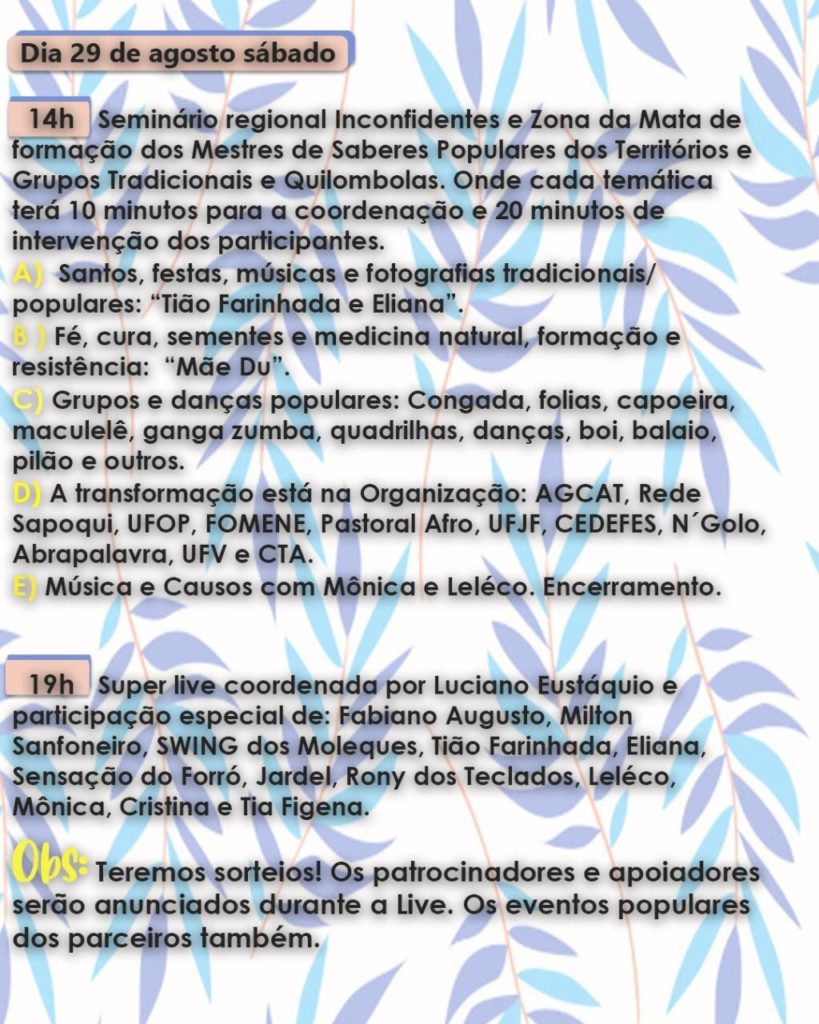 Dia 29 de agosto sábado

14h Seminário regional Inconfidentes e Zona da Mata de formação dos Mestres de Saberes Populares dos Territórios e Grupos Tradicionais e Quilombolas. Onde cada temática terá 10 minutos para a coordenação e 20 minutos de intervenção dos participantes.
A) Santos, festas, músicas e fotografias tradicionais/ populares: “Tião Farinhada e Eliana”.
B ) Fé, cura, sementes e medicina natural, formação e resistência: “Mãe Du”.
C) Grupos e danças populares: Congada, folias, capoeira, maculelê, ganga zumba, quadrilhas, danças, boi, balaio, pilão e outros.
D) A transformação está na Organização: AGCAT, Rede Sapoqui, UFOP, FOMENE, Pastoral Afro, UFJF, CEDEFES, N´Golo, Abrapalavra, UFV e CTA.
E) Música e Causos com Mônica e Leléco. Encerramento.

19h Super live coordenada por Luciano Eustáquio e participação especial de: Fabiano Augusto, Milton Sanfoneiro, SWING dos Moleques, Tião Farinhada, Eliana, Sensação do Forró, Jardel, Rony dos Teclados, Leléco, Mônica, Cristina e Tia Figena.

Obs: Teremos sorteios! Os patrocinadores e apoiadores serão anunciados durante a Live. Os eventos populares dos parceiros também.